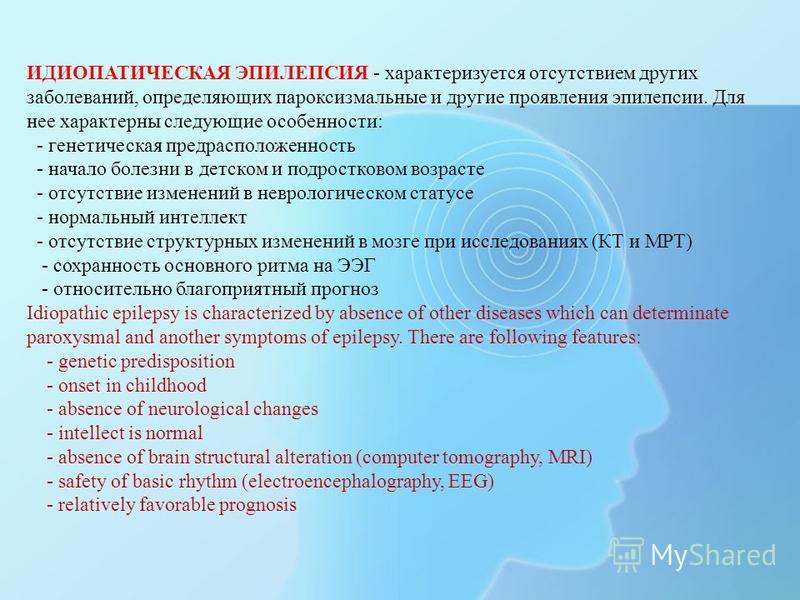 ИДИОПАТИЧЕСКАЯ ЭПИЛЕПСИЯ - характеризуется отсутствием других заболеваний, определяющих пароксизмальные и другие проявления эпилепсии. Для нее характерны следующие особенности:
- генетическая предрасположенность
- начало болезни в детском и подростковом возрасте
- отсутствие изменений в неврологическом статусе
- нормальный интеллект
- отсутствие структурных изменений в мозге при исследованиях (КТ и МРТ)
- сохранность основного ритма на ЭЭГ
- относительно благоприятный прогноз
Idiopathic epilepsy is characterized by absence of other diseases which can determinate paroxysmal and another symptoms of epilepsy. There are following features:
- genetic predisposition
- onset in childhood
- absence of neurological changes
- intellect is normal
- absence of brain structural alteration (computer tomography, MRI)
- safety of basic rhythm (electroencephalography, EEG)
- relatively favorable prognosis

MyShared